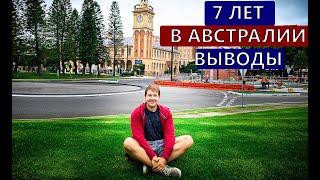 7 ЛЕТ
В АВСТРАЛИИ
ВЫВОДЫ